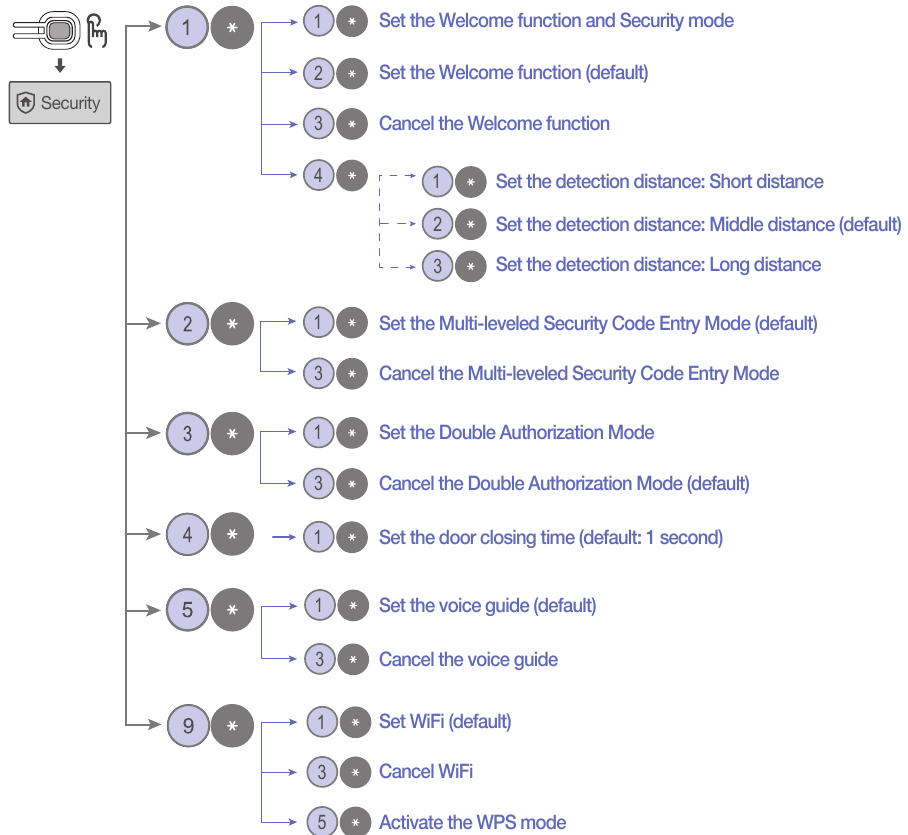 Security

1 *
1 * Set the Welcome function and Security mode
2 * Set the Welcome function (default)
3 * Cancel the Welcome function
4 *
1 * Set the detection distance: Short distance
2 * Set the detection distance: Middle distance (default)
3 * Set the detection distance: Long distance

2 *
1 * Set the Multi-leveled Security Code Entry Mode (default)
3 * Cancel the Multi-leveled Security Code Entry Mode

3 *
1 * Set the Double Authorization Mode
3 * Cancel the Double Authorization Mode (default)

4 *
1 * Set the door closing time (default: 1 second)

5 *
1 * Set the voice guide (default)
3 * Cancel the voice guide

9 *
1 * Set WiFi (default)
3 * Cancel WiFi
5 * Activate the WPS mode